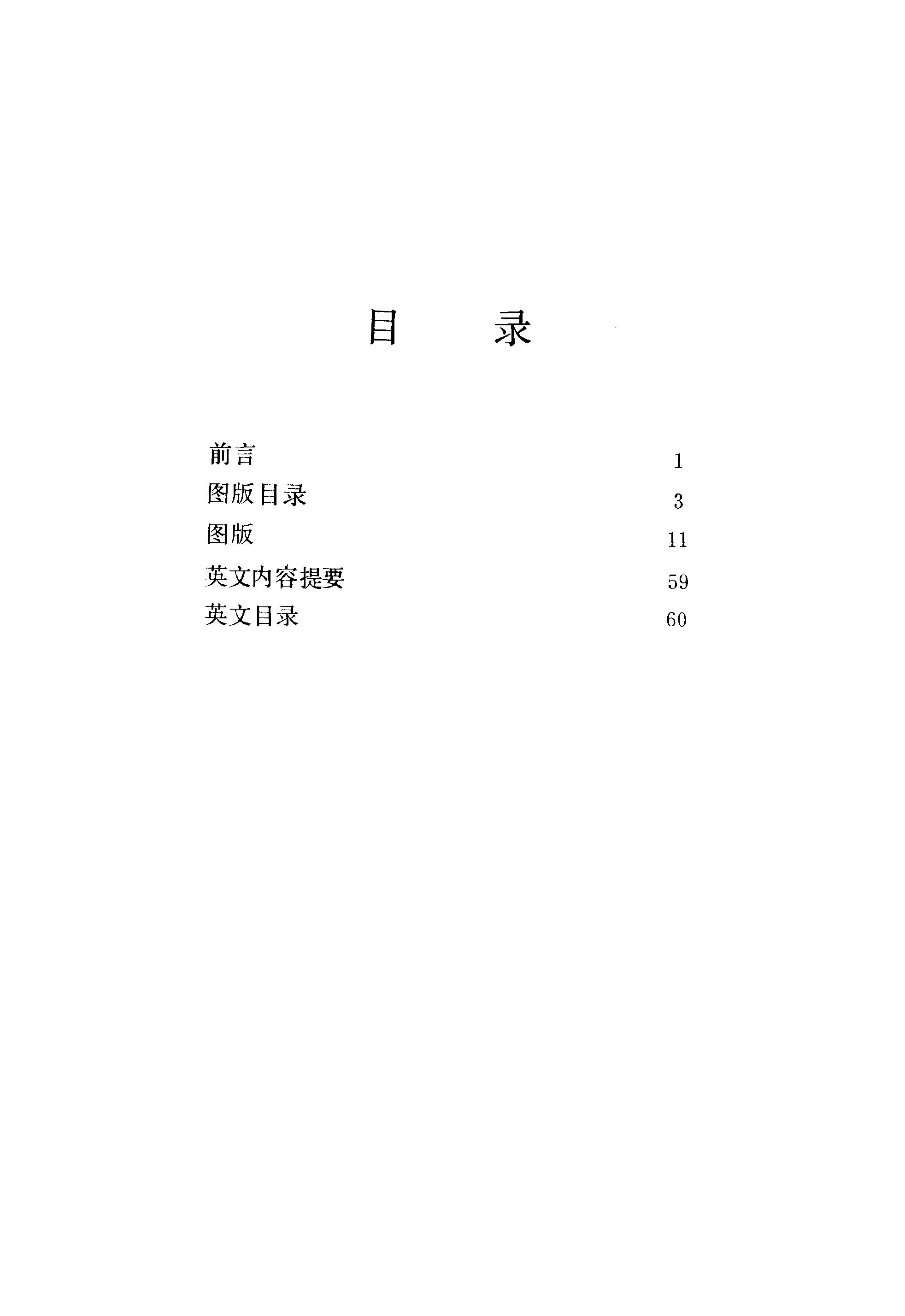 目 录

前言 1
图版目录 3
图版 11
英文内容提要 59
英文目录 60